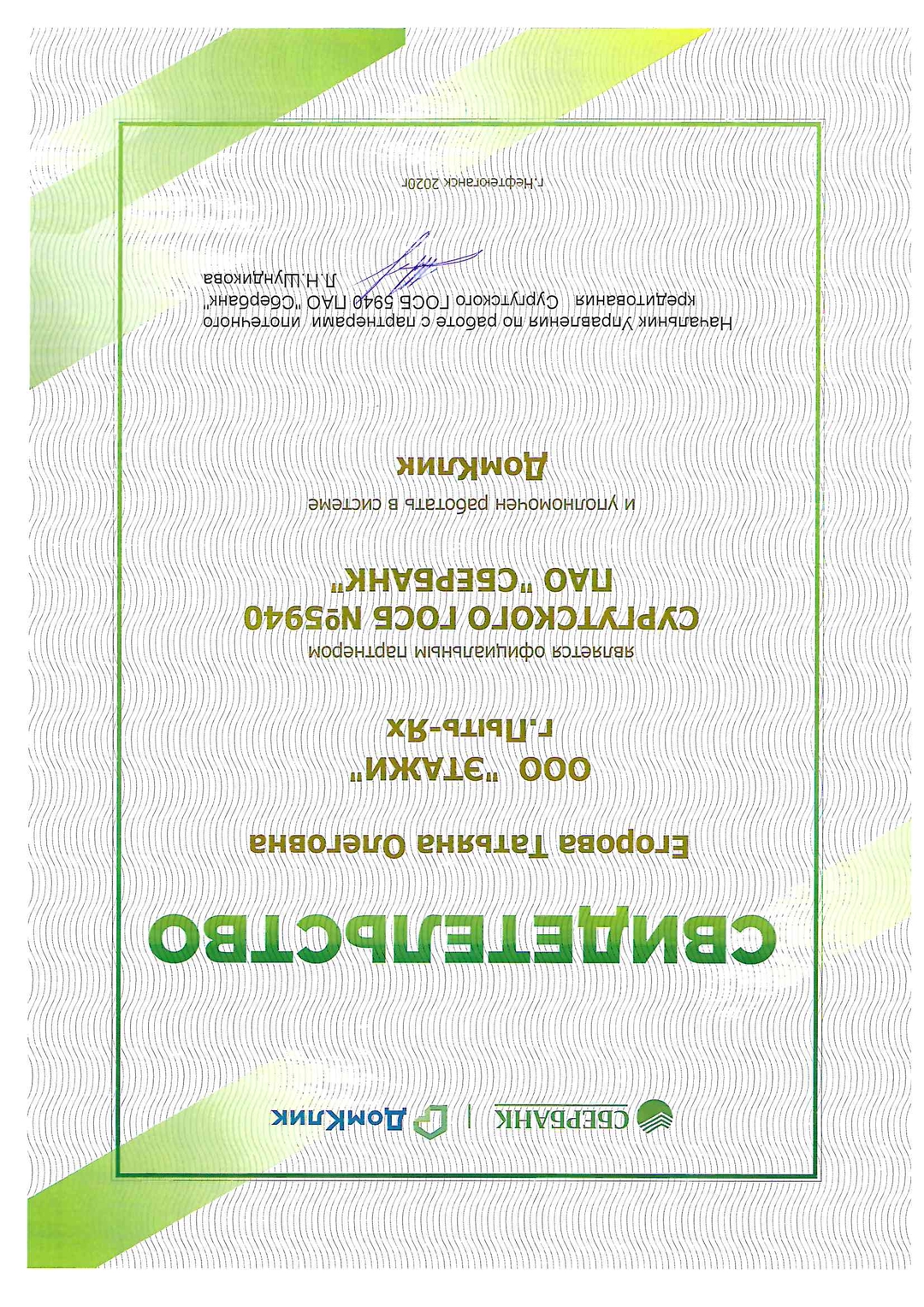 СБЕРБАНК | ДомКлик

СВИДЕТЕЛЬСТВО

Егорова Татьяна Олеговна

ООО "ЭТАЖИ"
г.Пыть-Ях

является официальным партнером
СУРГУТСКОГО ГОСБ №5940
ПАО "СБЕРБАНК"

и уполномочен работать в системе
ДомКлик

Начальник Управления по работе с партнерами ипотечного кредитования Сургутского ГОСБ 5940 ПАО "Сбербанк"
Л.Н.Шундикова

г.Нефтеюганск 2020г